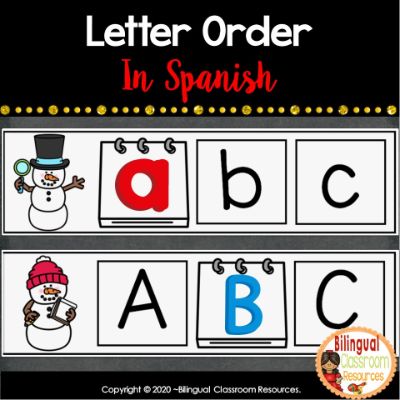 Letter Order
In Spanish

a b c

A B C

Bilingual Classroom Resources

Copyright © 2020 ~Bilingual Classroom Resources.